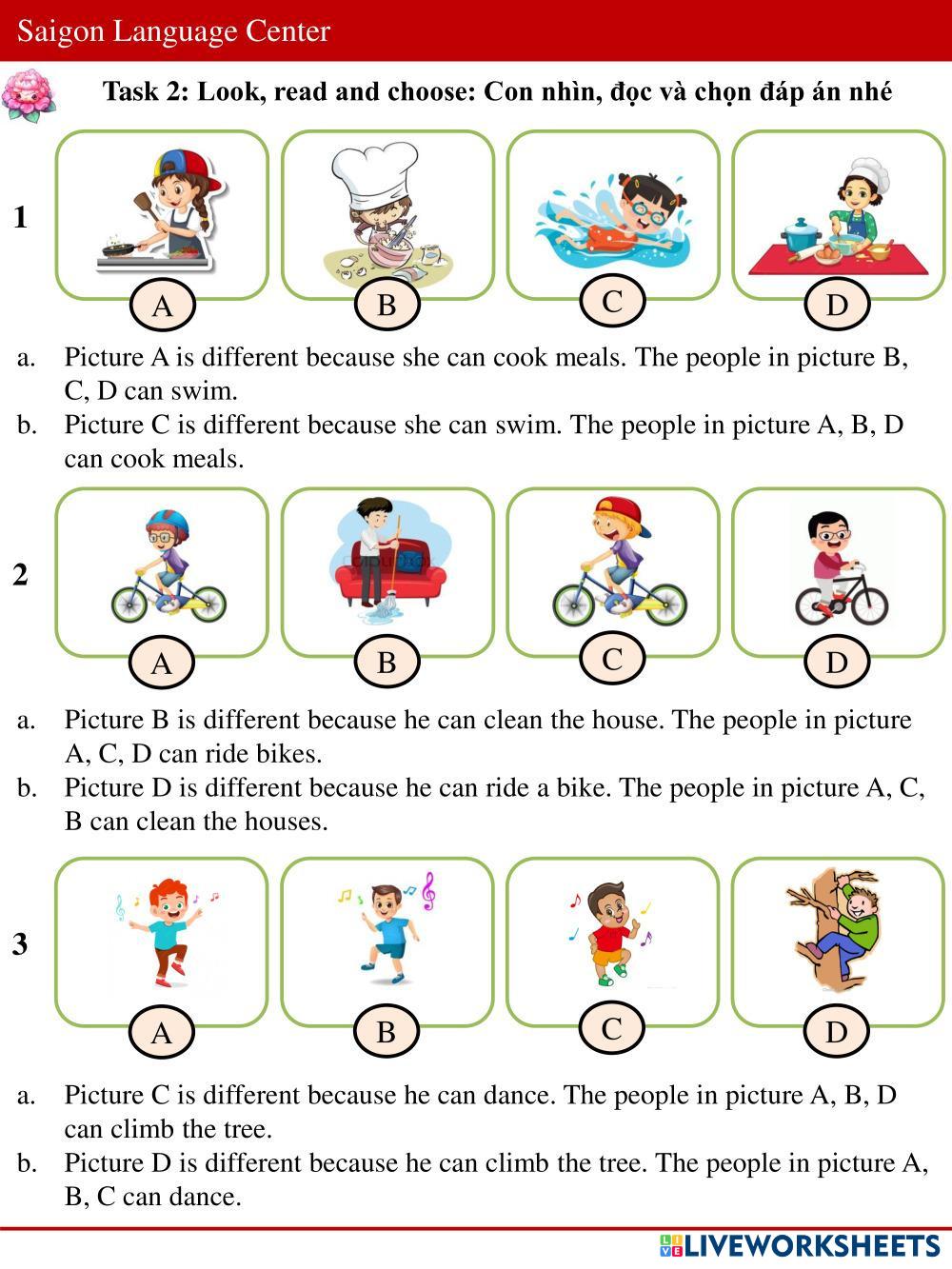 Saigon Language Center

Task 2: Look, read and choose: Con nhìn, đọc và chọn đáp án nhé

1

A B C D

a. Picture A is different because she can cook meals. The people in picture B, C, D can swim.

b. Picture C is different because she can swim. The people in picture A, B, D can cook meals.

2

A B C D

a. Picture B is different because he can clean the house. The people in picture A, C, D can ride bikes.

b. Picture D is different because he can ride a bike. The people in picture A, C, B can clean the houses.

3

A B C D

a. Picture C is different because he can dance. The people in picture A, B, D can climb the tree.

b. Picture D is different because he can climb the tree. The people in picture A, B, C can dance.

LIVEWORKSHEETS